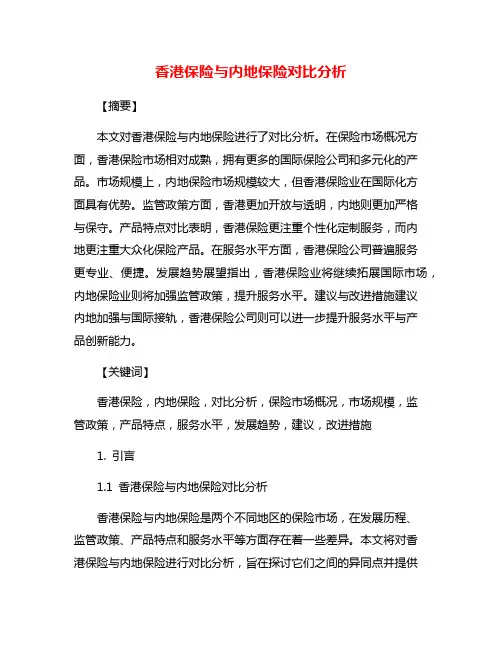 香港保险与内地保险对比分析

【摘要】

本文对香港保险与内地保险进行了对比分析。在保险市场概况方面，香港保险市场相对成熟，拥有更多的国际保险公司和多元化的产品。市场规模上，内地保险市场规模较大，但香港保险业在国际化方面具有优势。监管政策方面，香港更加开放与透明，内地则更加严格与保守。产品特点对比表明，香港保险更注重个性化定制服务，而内地更注重大众化保险产品。在服务水平方面，香港保险公司普遍服务更专业、便捷。发展趋势展望指出，香港保险业将继续拓展国际市场，内地保险业则将加强监管政策，提升服务水平。建议与改进措施建议内地加强与国际接轨，香港保险公司则可以进一步提升服务水平与产品创新能力。

【关键词】

香港保险，内地保险，对比分析，保险市场概况，市场规模，监管政策，产品特点，服务水平，发展趋势，建议，改进措施

1. 引言

1.1 香港保险与内地保险对比分析

香港保险与内地保险是两个不同地区的保险市场，在发展历程、监管政策、产品特点和服务水平等方面存在着一些差异。本文将对香港保险与内地保险进行对比分析，旨在探讨它们之间的异同点并提供